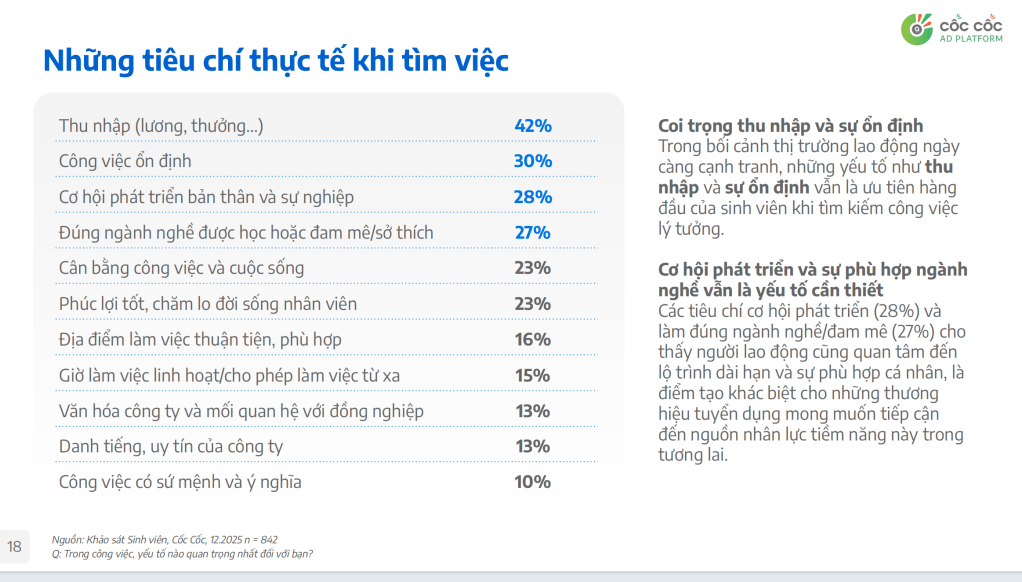 CỐC CỐC
AD PLATFORM

Những tiêu chí thực tế khi tìm việc

| Thu nhập (lương, thưởng...) | 42% |
|---|---|
| Công việc ổn định | 30% |
| Cơ hội phát triển bản thân và sự nghiệp | 28% |
| Đúng ngành nghề được học hoặc đam mê/sở thích | 27% |
| Cân bằng công việc và cuộc sống | 23% |
| Phúc lợi tốt, chăm lo đời sống nhân viên | 23% |
| Địa điểm làm việc thuận tiện, phù hợp | 16% |
| Giờ làm việc linh hoạt/cho phép làm việc từ xa | 15% |
| Văn hóa công ty và mối quan hệ với đồng nghiệp | 13% |
| Danh tiếng, uy tín của công ty | 13% |
| Công việc có sứ mệnh và ý nghĩa | 10% |

Coi trọng thu nhập và sự ổn định
Trong bối cảnh thị trường lao động ngày càng cạnh tranh, những yếu tố như thu nhập và sự ổn định vẫn là ưu tiên hàng đầu của sinh viên khi tìm kiếm công việc lý tưởng.

Cơ hội phát triển và sự phù hợp ngành nghề vẫn là yếu tố cần thiết
Các tiêu chí cơ hội phát triển (28%) và làm đúng ngành nghề/đam mê (27%) cho thấy người lao động cũng quan tâm đến lộ trình dài hạn và sự phù hợp cá nhân, là điểm tạo khác biệt cho những thương hiệu tuyển dụng mong muốn tiếp cận đến nguồn nhân lực tiềm năng này trong tương lai.

18

Nguồn: Khảo sát Sinh viên, Cốc Cốc, 12.2025 n = 842
Q: Trong công việc, yếu tố nào quan trọng nhất đối với bạn?